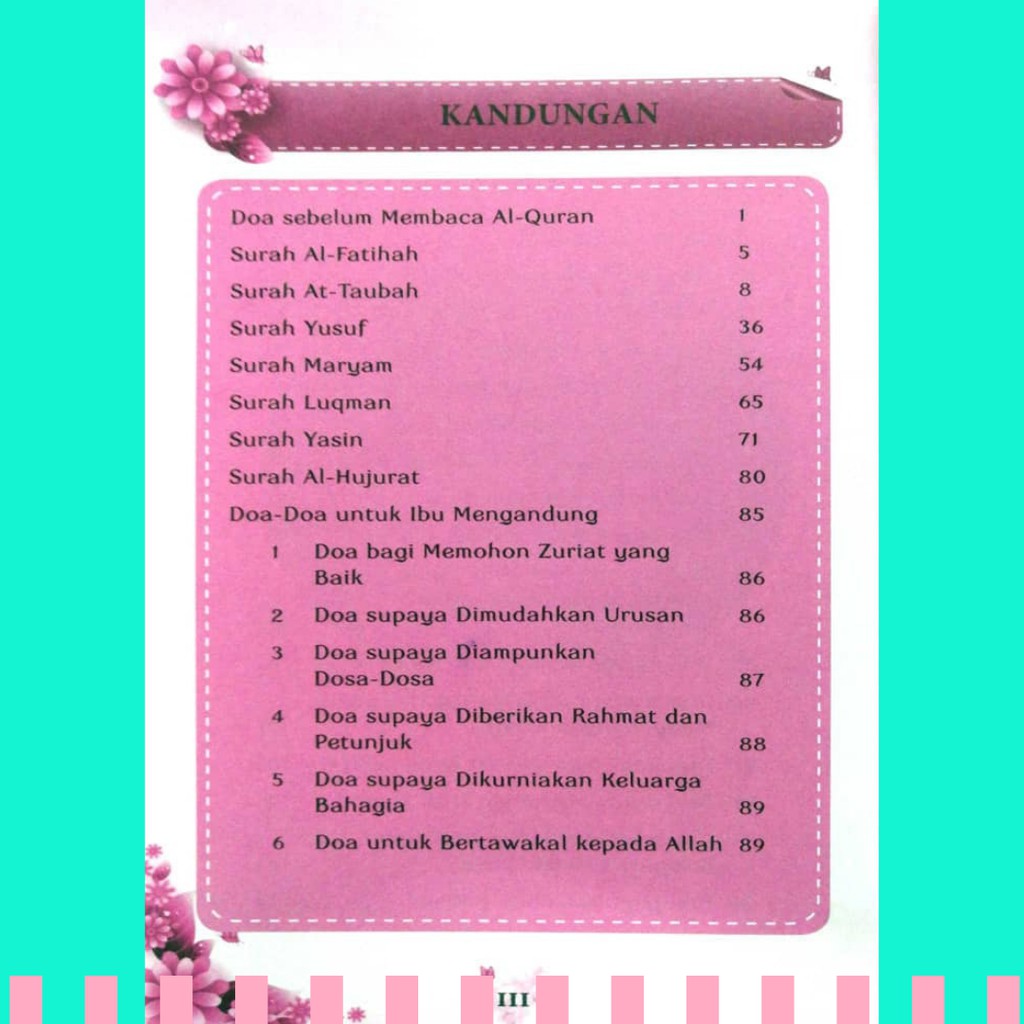 KANDUNGAN

Doa sebelum Membaca Al-Quran 1
Surah Al-Fatihah 5
Surah At-Taubah 8
Surah Yusuf 36
Surah Maryam 54
Surah Luqman 65
Surah Yasin 71
Surah Al-Hujurat 80
Doa-Doa untuk Ibu Mengandung 85
1 Doa bagi Memohon Zuriat yang Baik 86
2 Doa supaya Dimudahkan Urusan 86
3 Doa supaya Diampunkan Dosa-Dosa 87
4 Doa supaya Diberikan Rahmat dan Petunjuk 88
5 Doa supaya Dikurniakan Keluarga Bahagia 89
6 Doa untuk Bertawakal kepada Allah 89

III